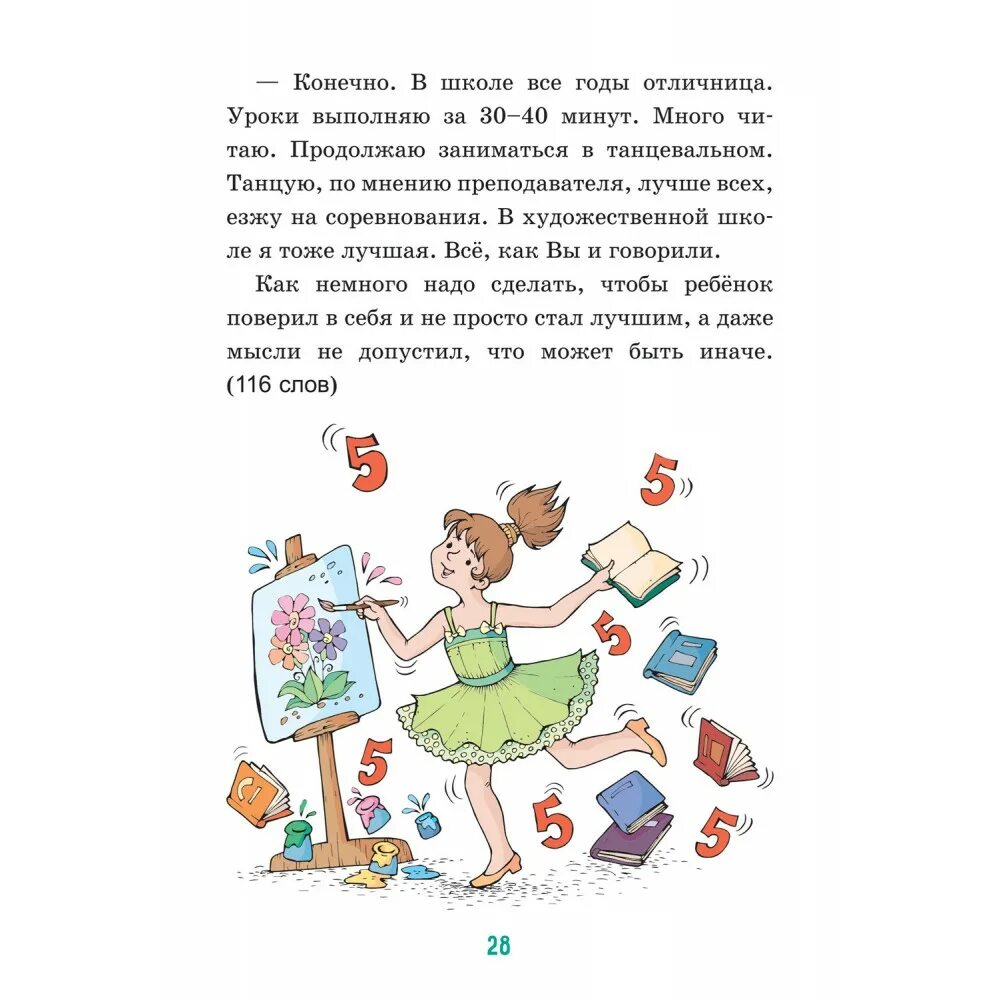 — Конечно. В школе все годы отличница. Уроки выполняю за 30–40 минут. Много читаю. Продолжаю заниматься в танцевальном. Танцую, по мнению преподавателя, лучше всех, езжу на соревнования. В художественной школе я тоже лучшая. Всё, как Вы и говорили.

Как немного надо сделать, чтобы ребёнок поверил в себя и не просто стал лучшим, а даже мысли не допустил, что может быть иначе. (116 слов)

5

5

5

5

5

5

5

28